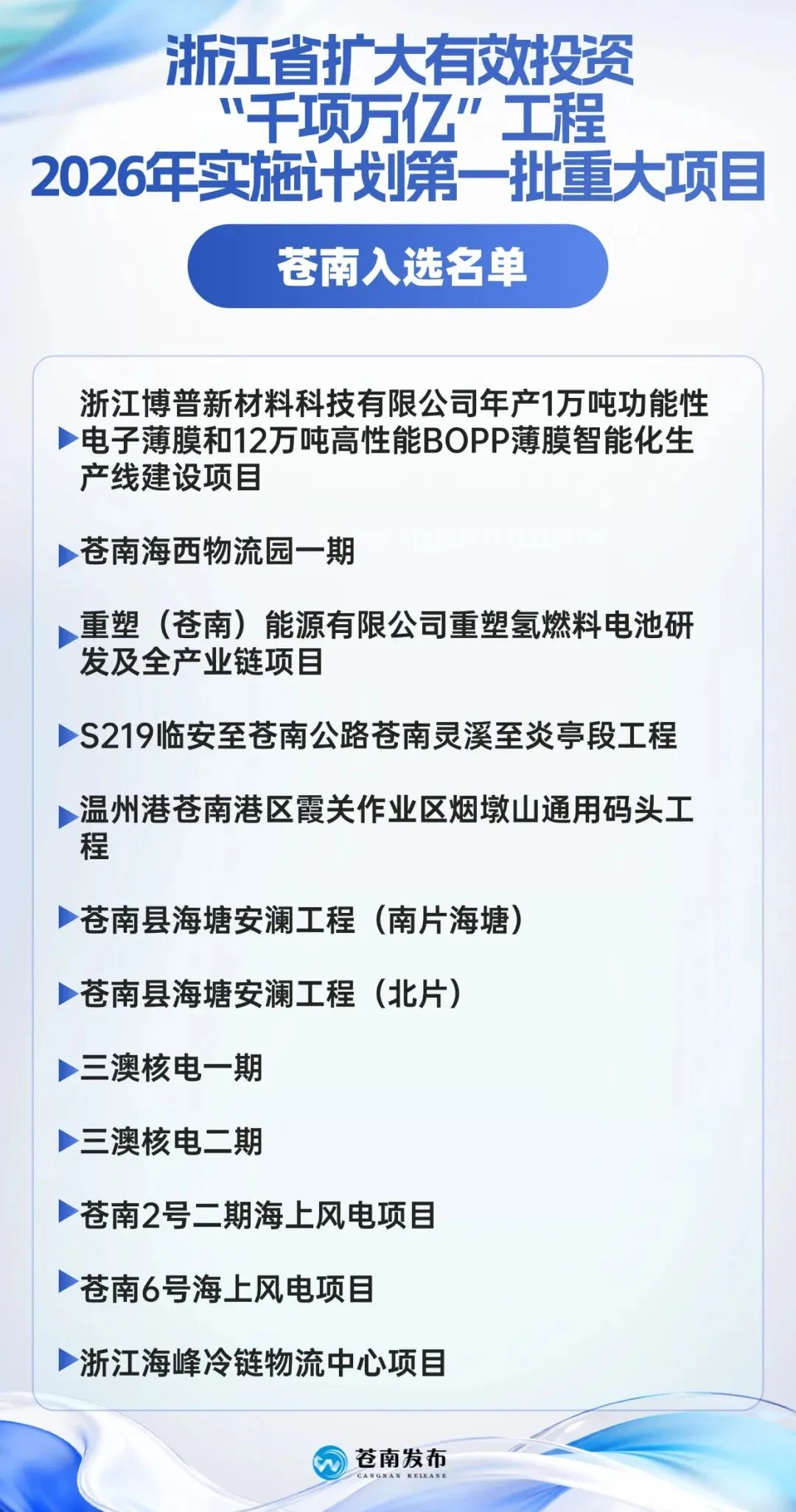 浙江省扩大有效投资
“千项万亿”工程
2026年实施计划第一批重大项目

苍南入选名单

▶浙江博普新材料科技有限公司年产1万吨功能性电子薄膜和12万吨高性能BOPP薄膜智能化生产线建设项目

▶苍南海西物流园一期

▶重塑（苍南）能源有限公司重塑氢燃料电池研发及全产业链项目

▶S219临安至苍南公路苍南灵溪至炎亭段工程

▶温州港苍南港区霞关作业区烟墩山通用码头工程

▶苍南县海塘安澜工程（南片海塘）

▶苍南县海塘安澜工程（北片）

▶三澳核电一期

▶三澳核电二期

▶苍南2号二期海上风电项目

▶苍南6号海上风电项目

▶浙江海峰冷链物流中心项目

苍南发布
CANGNAN RELEASE